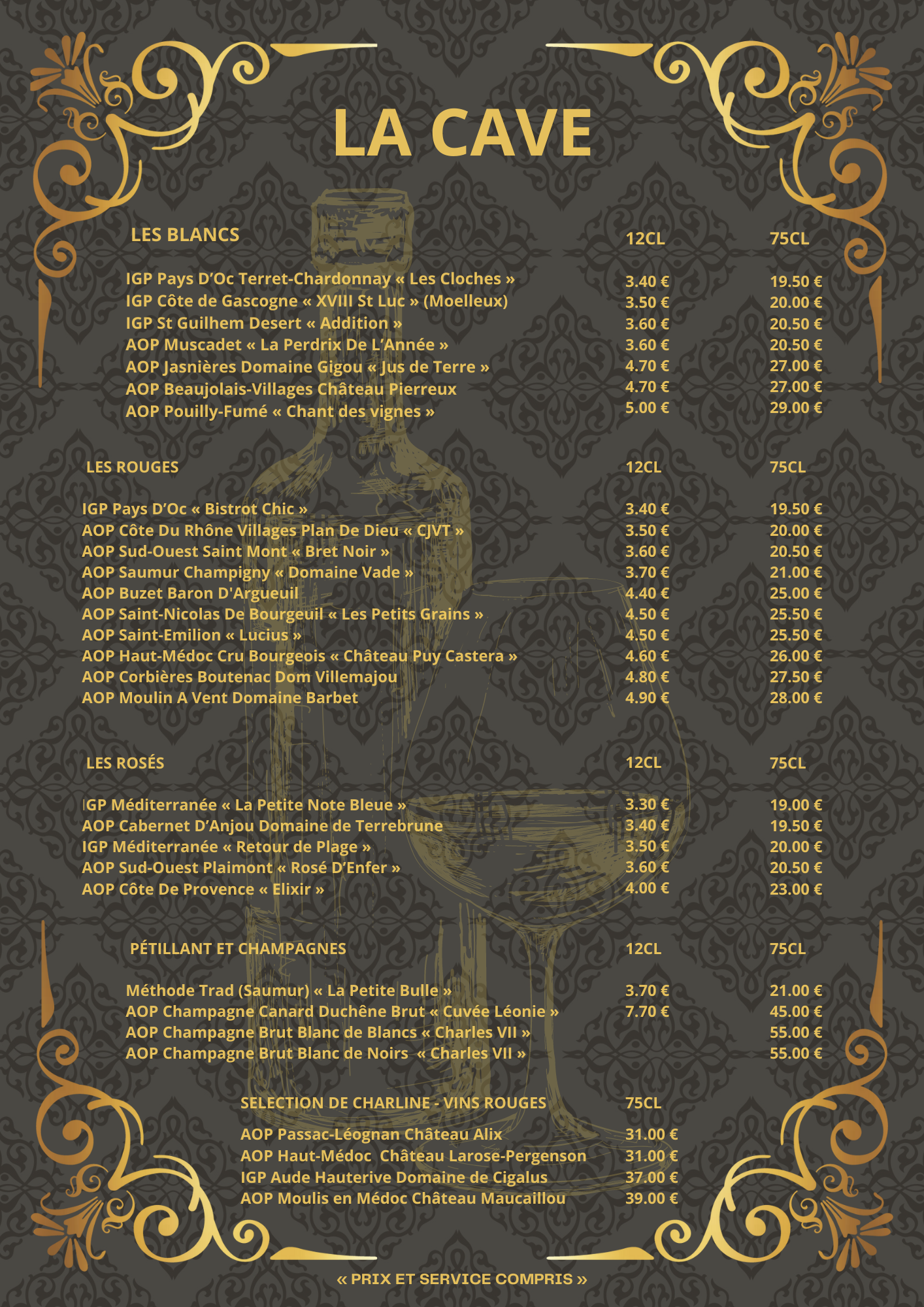 LA CAVE

| LES BLANCS | 12CL | 75CL |
|---|---|---|
| IGP Pays D'Oc Terret-Chardonnay « Les Cloches » | 3.40 € | 19.50 € |
| IGP Côte de Gascogne « XVIII St Luc » (Moelleux) | 3.50 € | 20.00 € |
| IGP St Guilhem Desert « Addition » | 3.60 € | 20.50 € |
| AOP Muscadet « La Perdrix De L'Année » | 3.60 € | 20.50 € |
| AOP Jasnières Domaine Gigou « Jus de Terre » | 4.70 € | 27.00 € |
| AOP Beaujolais-Villages Château Pierreux | 4.70 € | 27.00 € |
| AOP Pouilly-Fumé « Chant des vignes » | 5.00 € | 29.00 € |

| LES ROUGES | 12CL | 75CL |
|---|---|---|
| IGP Pays D'Oc « Bistrot Chic » | 3.40 € | 19.50 € |
| AOP Côte Du Rhône Villages Plan De Dieu « CJVT » | 3.50 € | 20.00 € |
| AOP Sud-Ouest Saint Mont « Bret Noir » | 3.60 € | 20.50 € |
| AOP Saumur Champigny « Domaine Vade » | 3.70 € | 21.00 € |
| AOP Buzet Baron D'Argueuil | 4.40 € | 25.00 € |
| AOP Saint-Nicolas De Bourgeuil « Les Petits Grains » | 4.50 € | 25.50 € |
| AOP Saint-Emilion « Lucius » | 4.50 € | 25.50 € |
| AOP Haut-Médoc Cru Bourgeois « Château Puy Castera » | 4.60 € | 26.00 € |
| AOP Corbières Boutenac Dom Villemajou | 4.80 € | 27.50 € |
| AOP Moulin A Vent Domaine Barbet | 4.90 € | 28.00 € |

| LES ROSÉS | 12CL | 75CL |
|---|---|---|
| IGP Méditerranée « La Petite Note Bleue » | 3.30 € | 19.00 € |
| AOP Cabernet D'Anjou Domaine de Terrebrune | 3.40 € | 19.50 € |
| IGP Méditerranée « Retour de Plage » | 3.50 € | 20.00 € |
| AOP Sud-Ouest Plaimont « Rosé D'Enfer » | 3.60 € | 20.50 € |
| AOP Côte De Provence « Elixir » | 4.00 € | 23.00 € |

| PÉTILLANT ET CHAMPAGNES | 12CL | 75CL |
|---|---|---|
| Méthode Trad (Saumur) « La Petite Bulle » | 3.70 € | 21.00 € |
| AOP Champagne Canard Duchêne Brut « Cuvée Léonie » | 7.70 € | 45.00 € |
| AOP Champagne Brut Blanc de Blancs « Charles VII » | | 55.00 € |
| AOP Champagne Brut Blanc de Noirs « Charles VII » | | 55.00 € |

| SELECTION DE CHARLINE - VINS ROUGES | 75CL |
|---|---|
| AOP Passac-Léognan Château Alix | 31.00 € |
| AOP Haut-Médoc Château Larose-Pergenson | 31.00 € |
| IGP Aude Hauterive Domaine de Cigalus | 37.00 € |
| AOP Moulis en Médoc Château Maucaillou | 39.00 € |

« PRIX ET SERVICE COMPRIS »